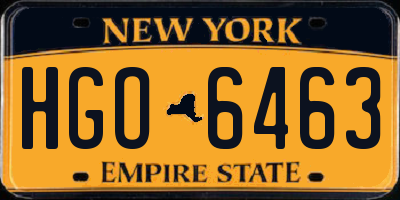 NEW YORK

HGO 6463

EMPIRE STATE